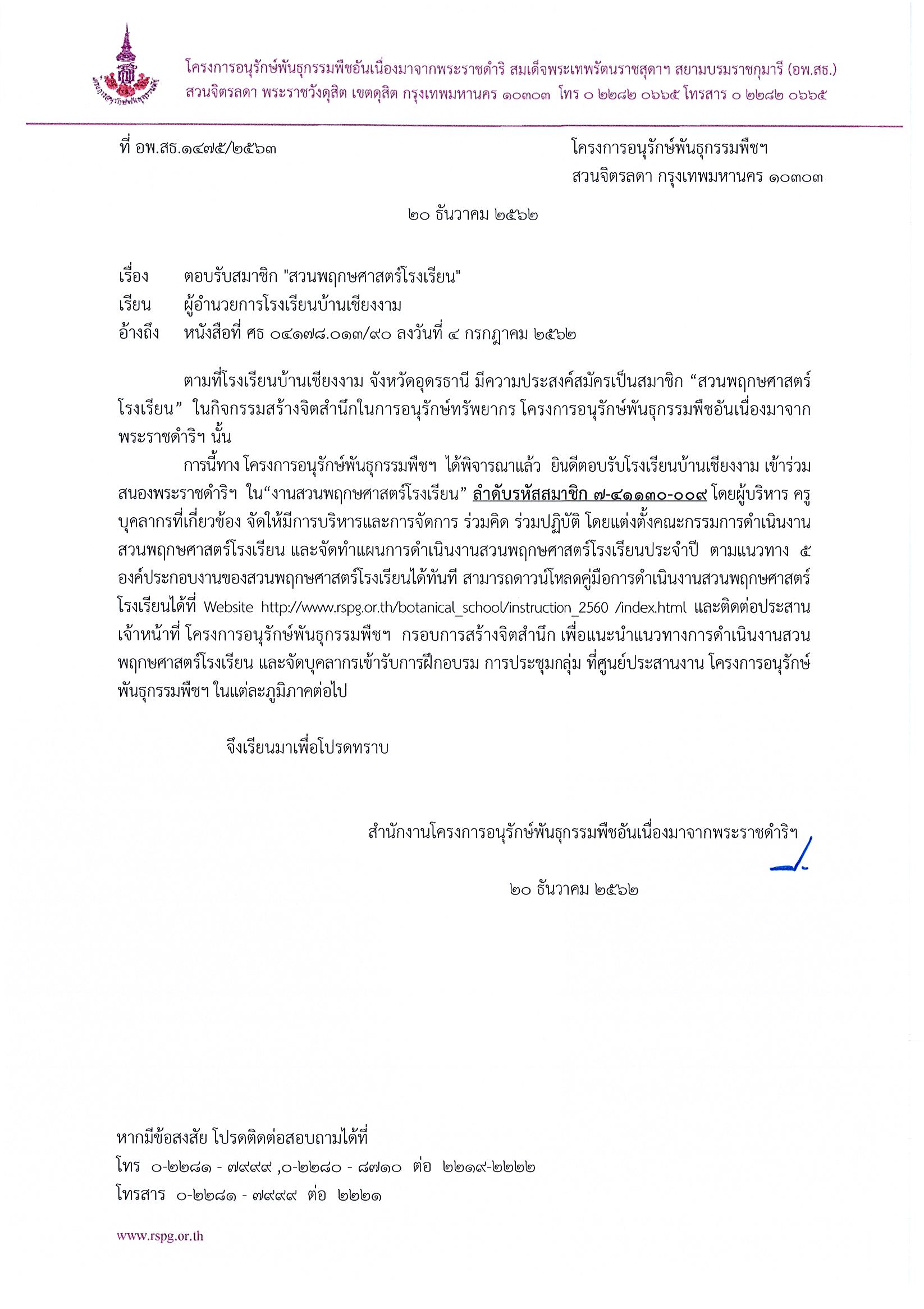 โครงการอนุรักษ์พันธุกรรมพืชอันเนื่องมาจากพระราชดำริ สมเด็จพระเทพรัตนราชสุดาฯ สยามบรมราชกุมารี (อพ.สธ.)
สวนจิตรลดา พระราชวังดุสิต เขตดุสิต กรุงเทพมหานคร ๑๐๓๐๓ โทร ๐ ๒๒๘๒ ๐๖๖๕ โทรสาร ๐ ๒๒๘๒ ๐๖๖๕

ที่ อพ.สธ.๑๔๗๕/๒๕๖๓

โครงการอนุรักษ์พันธุกรรมพืชฯ
สวนจิตรลดา กรุงเทพมหานคร ๑๐๓๐๓

๒๐ ธันวาคม ๒๕๖๒

เรื่อง ตอบรับสมาชิก "สวนพฤกษศาสตร์โรงเรียน"
เรียน ผู้อำนวยการโรงเรียนบ้านเชียงงาม
อ้างถึง หนังสือที่ ศธ ๐๔๑๗๘.๐๑๓/๙๐ ลงวันที่ ๔ กรกฎาคม ๒๕๖๒

ตามที่โรงเรียนบ้านเชียงงาม จังหวัดอุดรธานี มีความประสงค์สมัครเป็นสมาชิก “สวนพฤกษศาสตร์โรงเรียน” ในกิจกรรมสร้างจิตสำนึกในการอนุรักษ์ทรัพยากร โครงการอนุรักษ์พันธุกรรมพืชอันเนื่องมาจากพระราชดำริฯ นั้น

การนี้ทาง โครงการอนุรักษ์พันธุกรรมพืชฯ ได้พิจารณาแล้ว ยินดีตอบรับโรงเรียนบ้านเชียงงาม เข้าร่วมสนองพระราชดำริฯ ใน“งานสวนพฤกษศาสตร์โรงเรียน” ลำดับรหัสสมาชิก ๗-๔๑๑๓๐-๐๐๙ โดยผู้บริหาร ครู บุคลากรที่เกี่ยวข้อง จัดให้มีการบริหารและการจัดการ ร่วมคิด ร่วมปฏิบัติ โดยแต่งตั้งคณะกรรมการดำเนินงานสวนพฤกษศาสตร์โรงเรียน และจัดทำแผนการดำเนินงานสวนพฤกษศาสตร์โรงเรียนประจำปี ตามแนวทาง ๕ องค์ประกอบงานของสวนพฤกษศาสตร์โรงเรียนได้ทันที สามารถดาวน์โหลดคู่มือการดำเนินงานสวนพฤกษศาสตร์โรงเรียนได้ที่ Website http://www.rspg.or.th/botanical_school/instruction_2560 /index.html และติดต่อประสานเจ้าหน้าที่ โครงการอนุรักษ์พันธุกรรมพืชฯ กรอบการสร้างจิตสำนึก เพื่อแนะนำแนวทางการดำเนินงานสวนพฤกษศาสตร์โรงเรียน และจัดบุคลากรเข้ารับการฝึกอบรม การประชุมกลุ่ม ที่ศูนย์ประสานงาน โครงการอนุรักษ์พันธุกรรมพืชฯ ในแต่ละภูมิภาคต่อไป

จึงเรียนมาเพื่อโปรดทราบ

สำนักงานโครงการอนุรักษ์พันธุกรรมพืชอันเนื่องมาจากพระราชดำริฯ

๒๐ ธันวาคม ๒๕๖๒

หากมีข้อสงสัย โปรดติดต่อสอบถามได้ที่
โทร ๐-๒๒๘๑ - ๗๙๙๙ ,๐-๒๒๘๐ - ๘๗๑๐ ต่อ ๒๒๑๙-๒๒๒๒
โทรสาร ๐-๒๒๘๑ - ๗๙๙๙ ต่อ ๒๒๒๑

www.rspg.or.th